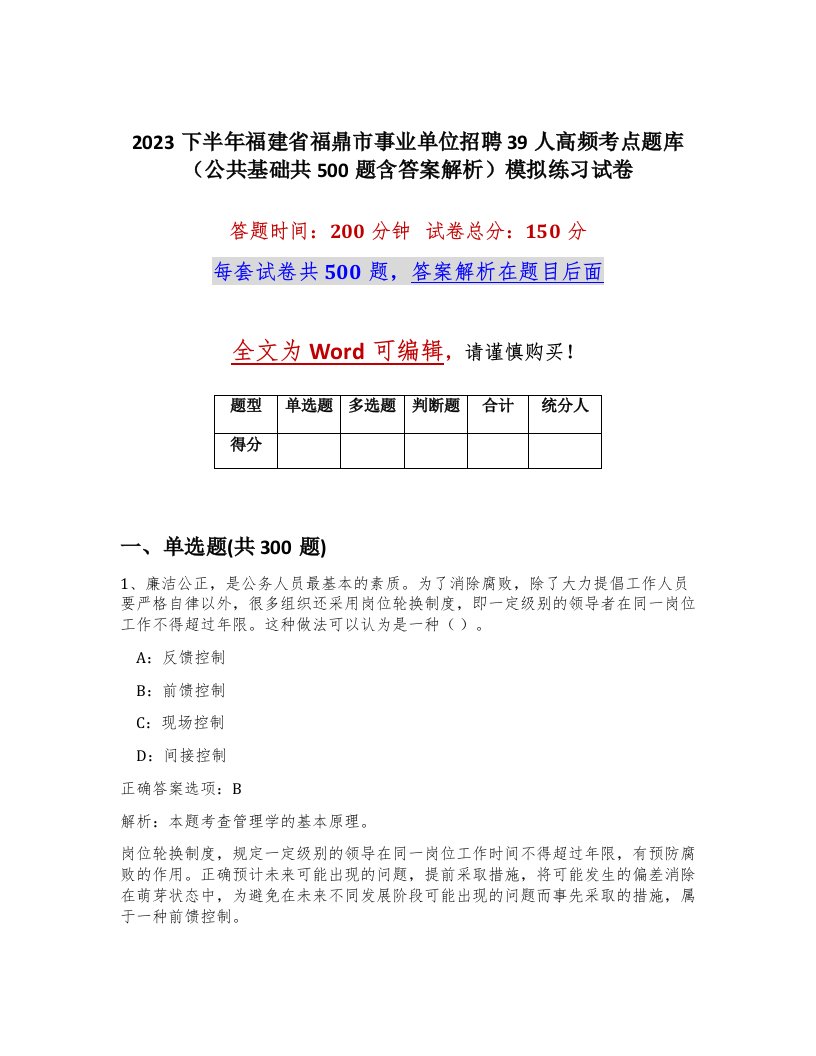 2023 下半年福建省福鼎市事业单位招聘 39 人高频考点题库（公共基础共 500 题含答案解析）模拟练习试卷

答题时间：200 分钟　试卷总分：150 分

每套试卷共 500 题，答案解析在题目后面

全文为 Word 可编辑，请谨慎购买！

| 题型 | 单选题 | 多选题 | 判断题 | 合计 | 统分人 |
|---|---|---|---|---|---|
| 得分 | | | | | |

一、单选题(共 300 题)

1、廉洁公正，是公务人员最基本的素质。为了消除腐败，除了大力提倡工作人员要严格自律以外，很多组织还采用岗位轮换制度，即一定级别的领导者在同一岗位工作不得超过年限。这种做法可以认为是一种（ ）。

A：反馈控制

B：前馈控制

C：现场控制

D：间接控制

正确答案选项：B

解析：本题考查管理学的基本原理。

岗位轮换制度，规定一定级别的领导在同一岗位工作时间不得超过年限，有预防腐败的作用。正确预计未来可能出现的问题，提前采取措施，将可能发生的偏差消除在萌芽状态中，为避免在未来不同发展阶段可能出现的问题而事先采取的措施，属于一种前馈控制。